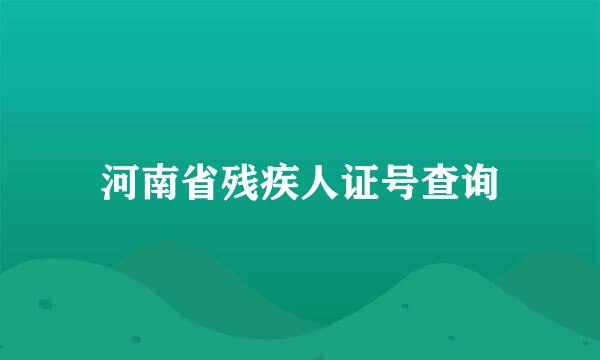 河南省残疾人证号查询